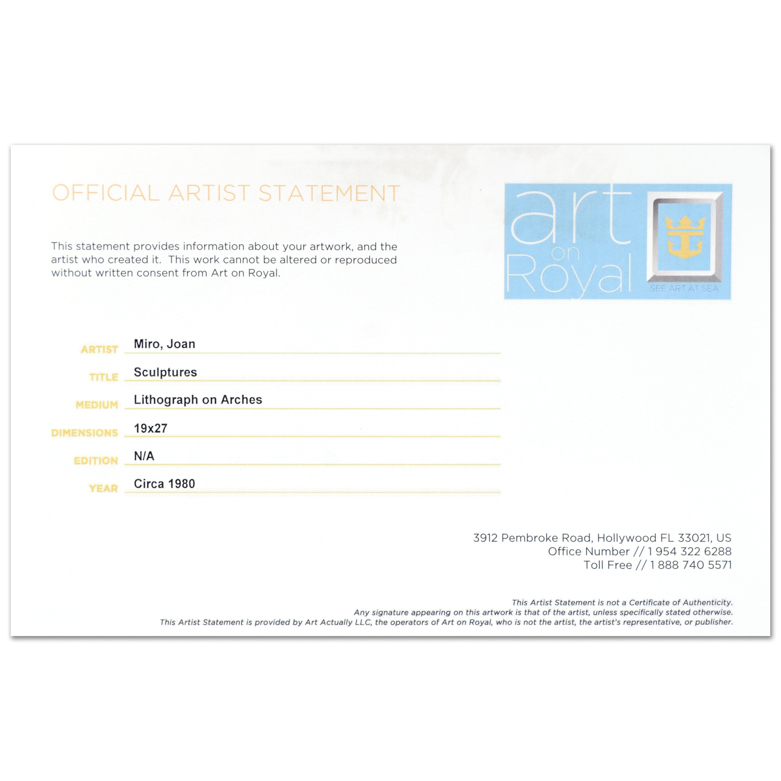 OFFICIAL ARTIST STATEMENT

This statement provides information about your artwork, and the artist who created it. This work cannot be altered or reproduced without written consent from Art on Royal.

art
on
Royal
SEE ART AT SEA

ARTIST Miro, Joan
TITLE Sculptures
MEDIUM Lithograph on Arches
DIMENSIONS 19x27
EDITION N/A
YEAR Circa 1980

3912 Pembroke Road, Hollywood FL 33021, US
Office Number // 1 954 322 6288
Toll Free // 1 888 740 5571

This Artist Statement is not a Certificate of Authenticity.
Any signature appearing on this artwork is that of the artist, unless specifically stated otherwise.
This Artist Statement is provided by Art Actually LLC, the operators of Art on Royal, who is not the artist, the artist's representative, or publisher.